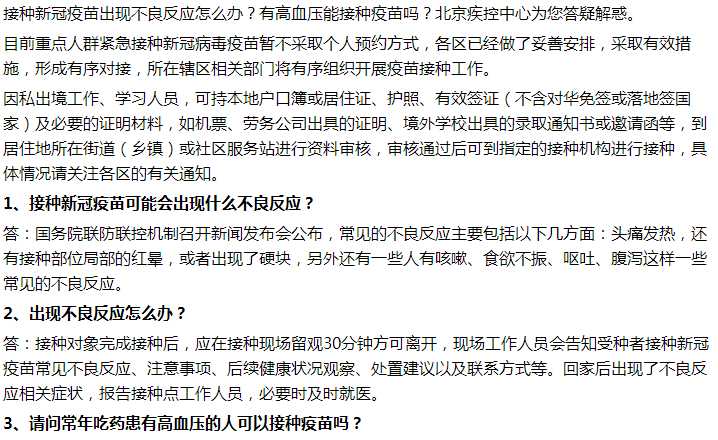 接种新冠疫苗出现不良反应怎么办？有高血压能接种疫苗吗？北京疾控中心为您答疑解惑。

目前重点人群紧急接种新冠病毒疫苗暂不采取个人预约方式，各区已经做了妥善安排，采取有效措施，形成有序对接，所在辖区相关部门将有序组织开展疫苗接种工作。

因私出境工作、学习人员，可持本地户口簿或居住证、护照、有效签证（不含对华免签或落地签国家）及必要的证明材料，如机票、劳务公司出具的证明、境外学校出具的录取通知书或邀请函等，到居住地所在街道（乡镇）或社区服务站进行资料审核，审核通过后可到指定的接种机构进行接种，具体情况请关注各区的有关通知。

1、接种新冠疫苗可能会出现什么不良反应？

答：国务院联防联控机制召开新闻发布会公布，常见的不良反应主要包括以下几方面：头痛发热，还有接种部位局部的红晕，或者出现了硬块，另外还有一些人有咳嗽、食欲不振、呕吐、腹泻这样一些常见的不良反应。

2、出现不良反应怎么办？

答：接种对象完成接种后，应在接种现场留观30分钟方可离开，现场工作人员会告知受种者接种新冠疫苗常见不良反应、注意事项、后续健康状况观察、处置建议以及联系方式等。回家后出现了不良反应相关症状，报告接种点工作人员，必要时及时就医。

3、请问常年吃药患有高血压的人可以接种疫苗吗？